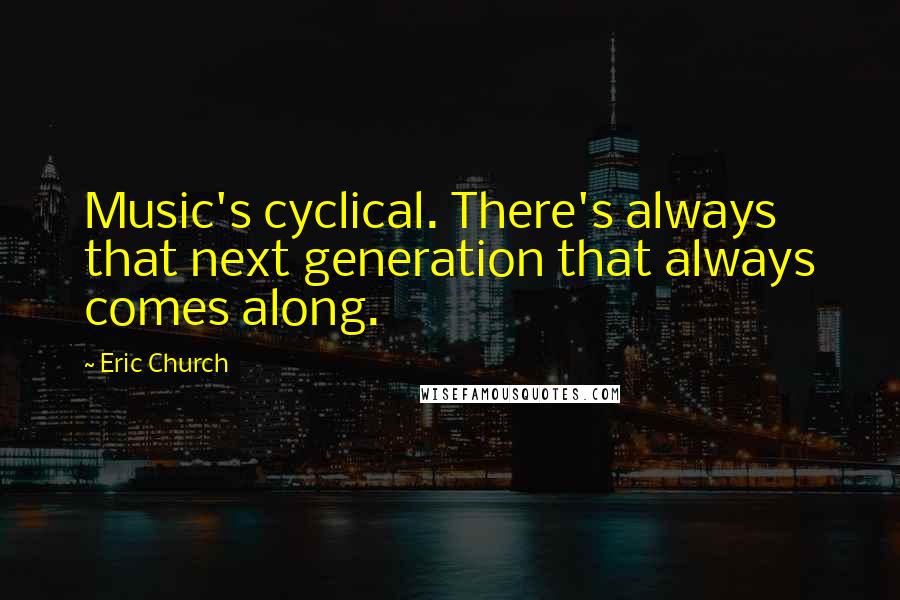 Music's cyclical. There's always that next generation that always comes along.

~ Eric Church

WISEFAMOUSQUOTES.COM